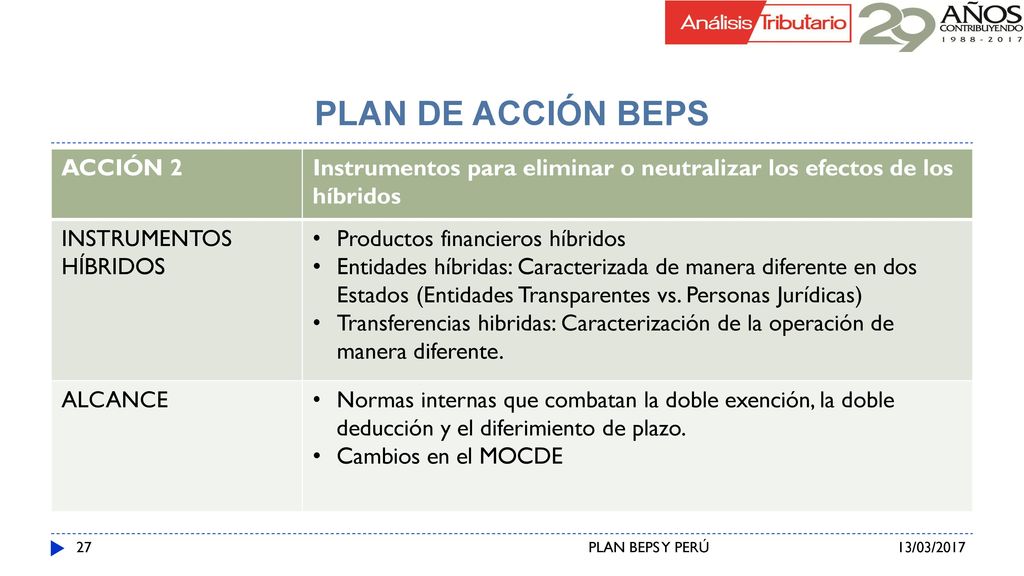 Análisis Tributario 29 AÑOS CONTRIBUYENDO 1988 - 2017

PLAN DE ACCIÓN BEPS

| ACCIÓN 2 | Instrumentos para eliminar o neutralizar los efectos de los híbridos |
|---|---|
| INSTRUMENTOS HÍBRIDOS | • Productos financieros híbridos • Entidades híbridas: Caracterizada de manera diferente en dos Estados (Entidades Transparentes vs. Personas Jurídicas) • Transferencias hibridas: Caracterización de la operación de manera diferente. |
| ALCANCE | • Normas internas que combatan la doble exención, la doble deducción y el diferimiento de plazo. • Cambios en el MOCDE |

27 PLAN BEPS Y PERÚ 13/03/2017